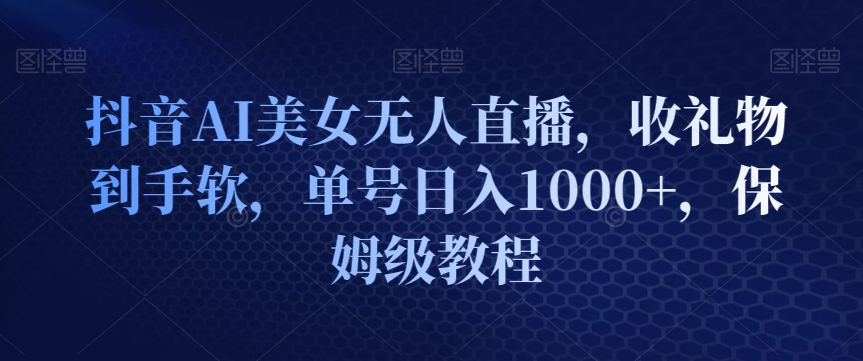 图怪兽 图怪兽 图怪兽

抖音AI美女无人直播，收礼物到手软，单号日入1000+，保姆级教程